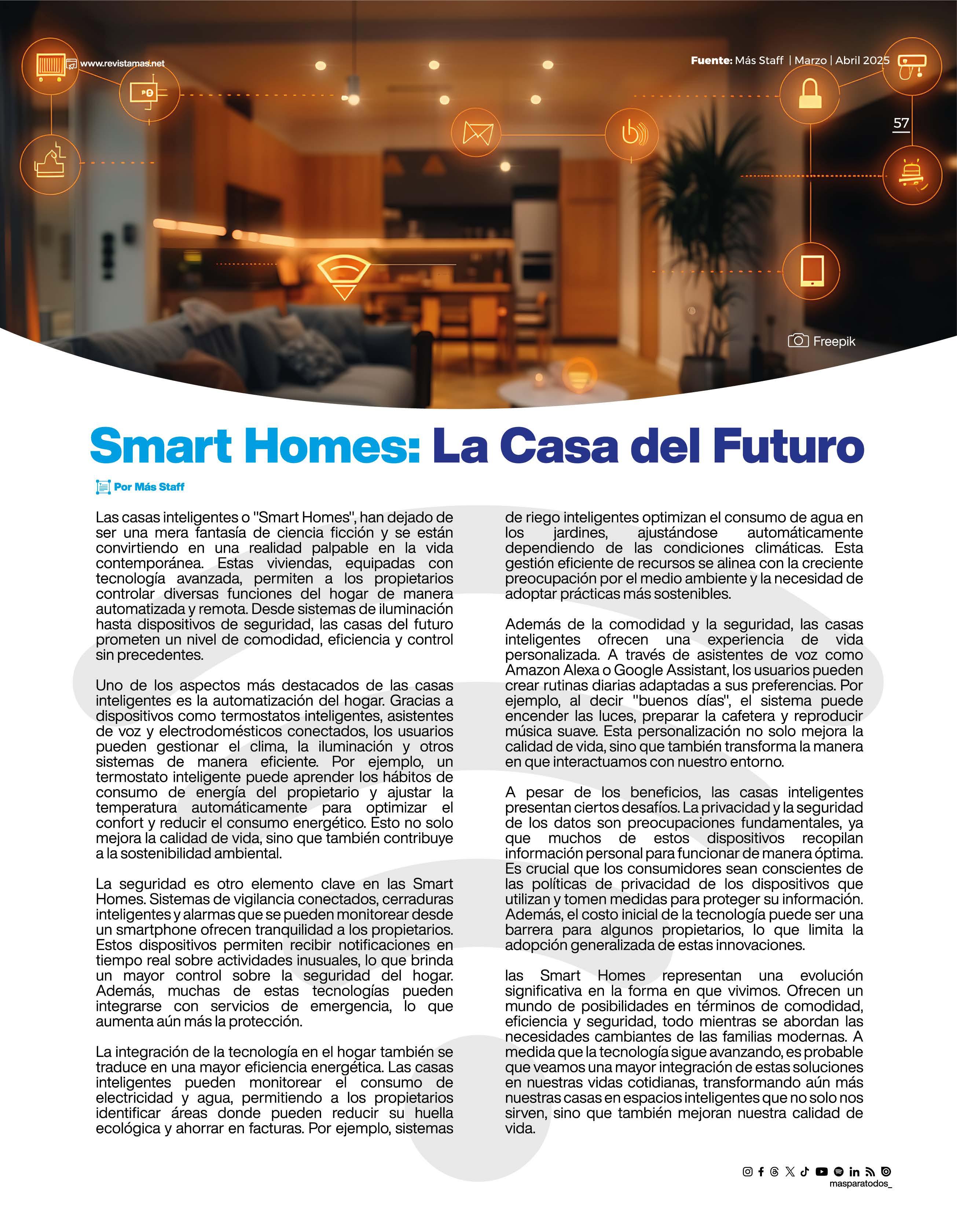 www.revistamas.net

Fuente: Más Staff | Marzo | Abril 2025

57

Freepik

Smart Homes: La Casa del Futuro

Por Más Staff

Las casas inteligentes o "Smart Homes", han dejado de ser una mera fantasía de ciencia ficción y se están convirtiendo en una realidad palpable en la vida contemporánea. Estas viviendas, equipadas con tecnología avanzada, permiten a los propietarios controlar diversas funciones del hogar de manera automatizada y remota. Desde sistemas de iluminación hasta dispositivos de seguridad, las casas del futuro prometen un nivel de comodidad, eficiencia y control sin precedentes.

Uno de los aspectos más destacados de las casas inteligentes es la automatización del hogar. Gracias a dispositivos como termostatos inteligentes, asistentes de voz y electrodomésticos conectados, los usuarios pueden gestionar el clima, la iluminación y otros sistemas de manera eficiente. Por ejemplo, un termostato inteligente puede aprender los hábitos de consumo de energía del propietario y ajustar la temperatura automáticamente para optimizar el confort y reducir el consumo energético. Esto no solo mejora la calidad de vida, sino que también contribuye a la sostenibilidad ambiental.

La seguridad es otro elemento clave en las Smart Homes. Sistemas de vigilancia conectados, cerraduras inteligentes y alarmas que se pueden monitorear desde un smartphone ofrecen tranquilidad a los propietarios. Estos dispositivos permiten recibir notificaciones en tiempo real sobre actividades inusuales, lo que brinda un mayor control sobre la seguridad del hogar. Además, muchas de estas tecnologías pueden integrarse con servicios de emergencia, lo que aumenta aún más la protección.

La integración de la tecnología en el hogar también se traduce en una mayor eficiencia energética. Las casas inteligentes pueden monitorear el consumo de electricidad y agua, permitiendo a los propietarios identificar áreas donde pueden reducir su huella ecológica y ahorrar en facturas. Por ejemplo, sistemas de riego inteligentes optimizan el consumo de agua en los jardines, ajustándose automáticamente dependiendo de las condiciones climáticas. Esta gestión eficiente de recursos se alinea con la creciente preocupación por el medio ambiente y la necesidad de adoptar prácticas más sostenibles.

Además de la comodidad y la seguridad, las casas inteligentes ofrecen una experiencia de vida personalizada. A través de asistentes de voz como Amazon Alexa o Google Assistant, los usuarios pueden crear rutinas diarias adaptadas a sus preferencias. Por ejemplo, al decir "buenos días", el sistema puede encender las luces, preparar la cafetera y reproducir música suave. Esta personalización no solo mejora la calidad de vida, sino que también transforma la manera en que interactuamos con nuestro entorno.

A pesar de los beneficios, las casas inteligentes presentan ciertos desafíos. La privacidad y la seguridad de los datos son preocupaciones fundamentales, ya que muchos de estos dispositivos recopilan información personal para funcionar de manera óptima. Es crucial que los consumidores sean conscientes de las políticas de privacidad de los dispositivos que utilizan y tomen medidas para proteger su información. Además, el costo inicial de la tecnología puede ser una barrera para algunos propietarios, lo que limita la adopción generalizada de estas innovaciones.

las Smart Homes representan una evolución significativa en la forma en que vivimos. Ofrecen un mundo de posibilidades en términos de comodidad, eficiencia y seguridad, todo mientras se abordan las necesidades cambiantes de las familias modernas. A medida que la tecnología sigue avanzando, es probable que veamos una mayor integración de estas soluciones en nuestras vidas cotidianas, transformando aún más nuestras casas en espacios inteligentes que no solo nos sirven, sino que también mejoran nuestra calidad de vida.

masparatodos_